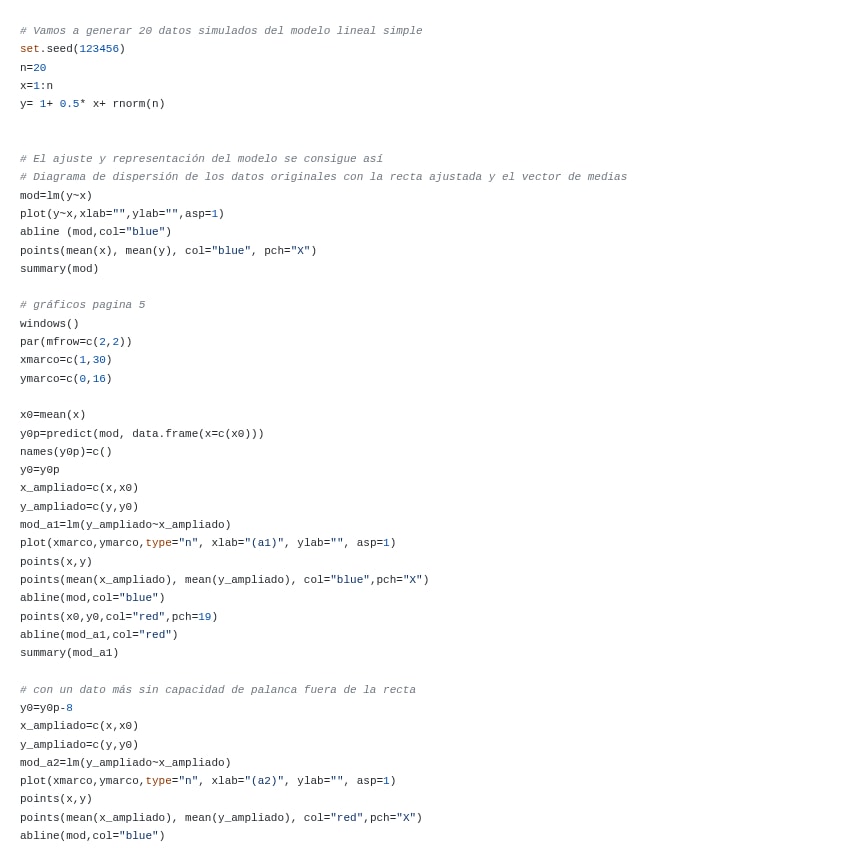 # Vamos a generar 20 datos simulados del modelo lineal simple
set.seed(123456)
n=20
x=1:n
y= 1+ 0.5* x+ rnorm(n)

# El ajuste y representación del modelo se consigue así
# Diagrama de dispersión de los datos originales con la recta ajustada y el vector de medias
mod=lm(y~x)
plot(y~x,xlab="",ylab="",asp=1)
abline (mod,col="blue")
points(mean(x), mean(y), col="blue", pch="X")
summary(mod)

# gráficos pagina 5
windows()
par(mfrow=c(2,2))
xmarco=c(1,30)
ymarco=c(0,16)

x0=mean(x)
y0p=predict(mod, data.frame(x=c(x0)))
names(y0p)=c()
y0=y0p
x_ampliado=c(x,x0)
y_ampliado=c(y,y0)
mod_a1=lm(y_ampliado~x_ampliado)
plot(xmarco,ymarco,type="n", xlab="(a1)", ylab="", asp=1)
points(x,y)
points(mean(x_ampliado), mean(y_ampliado), col="blue",pch="X")
abline(mod,col="blue")
points(x0,y0,col="red",pch=19)
abline(mod_a1,col="red")
summary(mod_a1)

# con un dato más sin capacidad de palanca fuera de la recta
y0=y0p-8
x_ampliado=c(x,x0)
y_ampliado=c(y,y0)
mod_a2=lm(y_ampliado~x_ampliado)
plot(xmarco,ymarco,type="n", xlab="(a2)", ylab="", asp=1)
points(x,y)
points(mean(x_ampliado), mean(y_ampliado), col="red",pch="X")
abline(mod,col="blue")